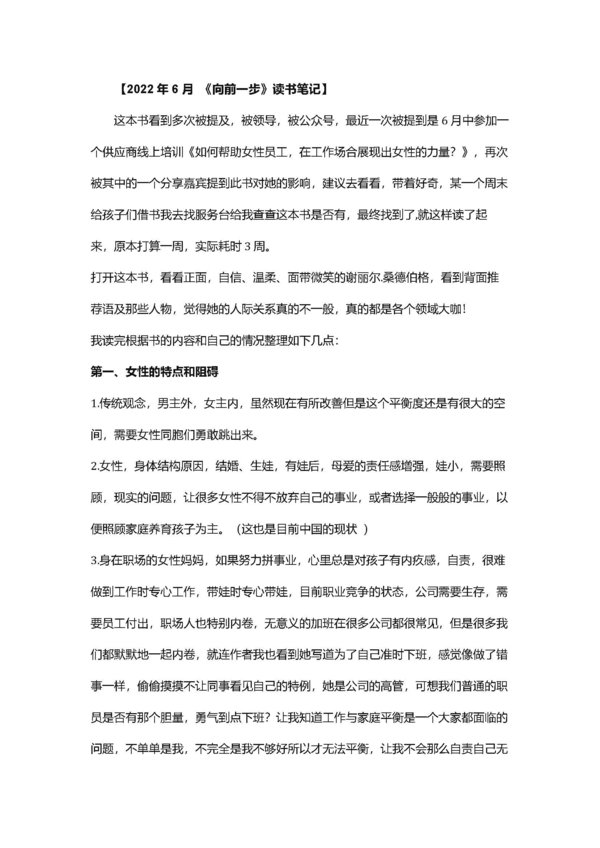 【2022 年 6 月 《向前一步》读书笔记】

这本书看到多次被提及，被领导，被公众号，最近一次被提到是 6 月中参加一个供应商线上培训《如何帮助女性员工，在工作场合展现出女性的力量？》，再次被其中的一个分享嘉宾提到此书对她的影响，建议去看看，带着好奇，某一个周末给孩子们借书我去找服务台给我查查这本书是否有，最终找到了,就这样读了起来，原本打算一周，实际耗时 3 周。

打开这本书，看看正面，自信、温柔、面带微笑的谢丽尔.桑德伯格，看到背面推荐语及那些人物，觉得她的人际关系真的不一般，真的都是各个领域大咖！

我读完根据书的内容和自己的情况整理如下几点：

第一、女性的特点和阻碍

1.传统观念，男主外，女主内，虽然现在有所改善但是这个平衡度还是有很大的空间，需要女性同胞们勇敢跳出来。

2.女性，身体结构原因，结婚、生娃，有娃后，母爱的责任感增强，娃小，需要照顾，现实的问题，让很多女性不得不放弃自己的事业，或者选择一般般的事业，以便照顾家庭养育孩子为主。（这也是目前中国的现状 ）

3.身在职场的女性妈妈，如果努力拼事业，心里总是对孩子有内疚感，自责，很难做到工作时专心工作，带娃时专心带娃，目前职业竞争的状态，公司需要生存，需要员工付出，职场人也特别内卷，无意义的加班在很多公司都很常见，但是很多我们都默默地一起内卷，就连作者我也看到她写道为了自己准时下班，感觉像做了错事一样，偷偷摸摸不让同事看见自己的特例，她是公司的高管，可想我们普通的职员是否有那个胆量，勇气到点下班？让我知道工作与家庭平衡是一个大家都面临的问题，不单单是我，不完全是我不够好所以才无法平衡，让我不会那么自责自己无